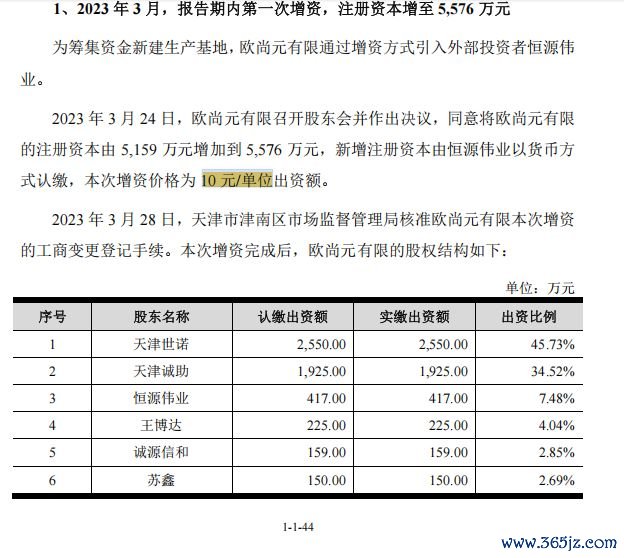 1、2023 年 3 月，报告期内第一次增资，注册资本增至 5,576 万元

为筹集资金新建生产基地，欧尚元有限通过增资方式引入外部投资者恒源伟业。

2023 年 3 月 24 日，欧尚元有限召开股东会并作出决议，同意将欧尚元有限的注册资本由 5,159 万元增加到 5,576 万元，新增注册资本由恒源伟业以货币方式认缴，本次增资价格为 10 元/单位出资额。

2023 年 3 月 28 日，天津市津南区市场监督管理局核准欧尚元有限本次增资的工商变更登记手续。本次增资完成后，欧尚元有限的股权结构如下：

单位：万元

| 序号 | 股东名称 | 认缴出资额 | 实缴出资额 | 出资比例 |
|---|---|---|---|---|
| 1 | 天津世诺 | 2,550.00 | 2,550.00 | 45.73% |
| 2 | 天津诚助 | 1,925.00 | 1,925.00 | 34.52% |
| 3 | 恒源伟业 | 417.00 | 417.00 | 7.48% |
| 4 | 王博达 | 225.00 | 225.00 | 4.04% |
| 5 | 诚源信和 | 159.00 | 159.00 | 2.85% |
| 6 | 苏鑫 | 150.00 | 150.00 | 2.69% |

1-1-44

www.365jz.com